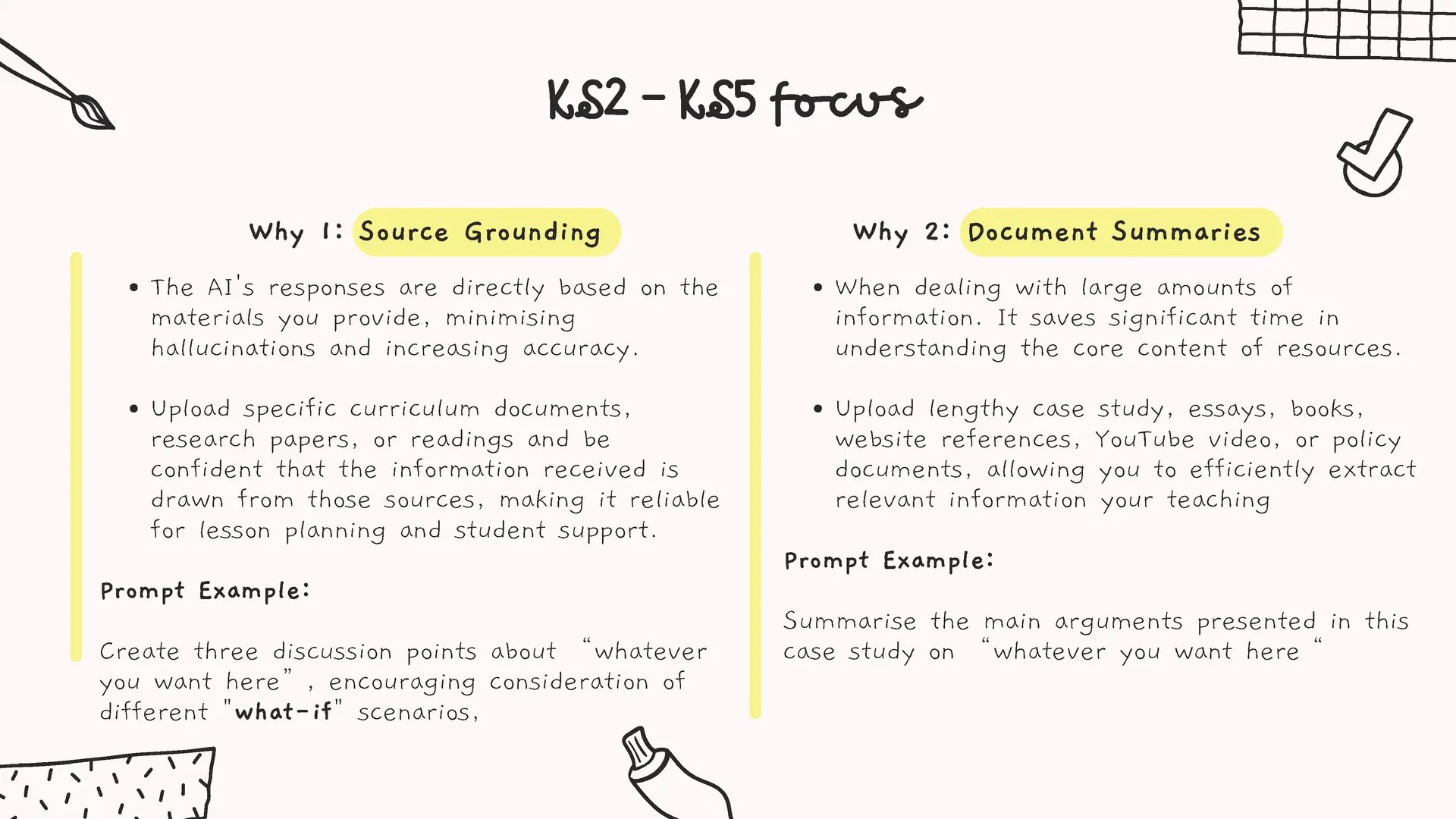 KS2 - KS5 focus

Why 1: Source Grounding

• The AI's responses are directly based on the materials you provide, minimising hallucinations and increasing accuracy.

• Upload specific curriculum documents, research papers, or readings and be confident that the information received is drawn from those sources, making it reliable for lesson planning and student support.

Prompt Example:

Create three discussion points about "whatever you want here" , encouraging consideration of different "what-if" scenarios,

Why 2: Document Summaries

• When dealing with large amounts of information. It saves significant time in understanding the core content of resources.

• Upload lengthy case study, essays, books, website references, YouTube video, or policy documents, allowing you to efficiently extract relevant information your teaching

Prompt Example:

Summarise the main arguments presented in this case study on "whatever you want here "